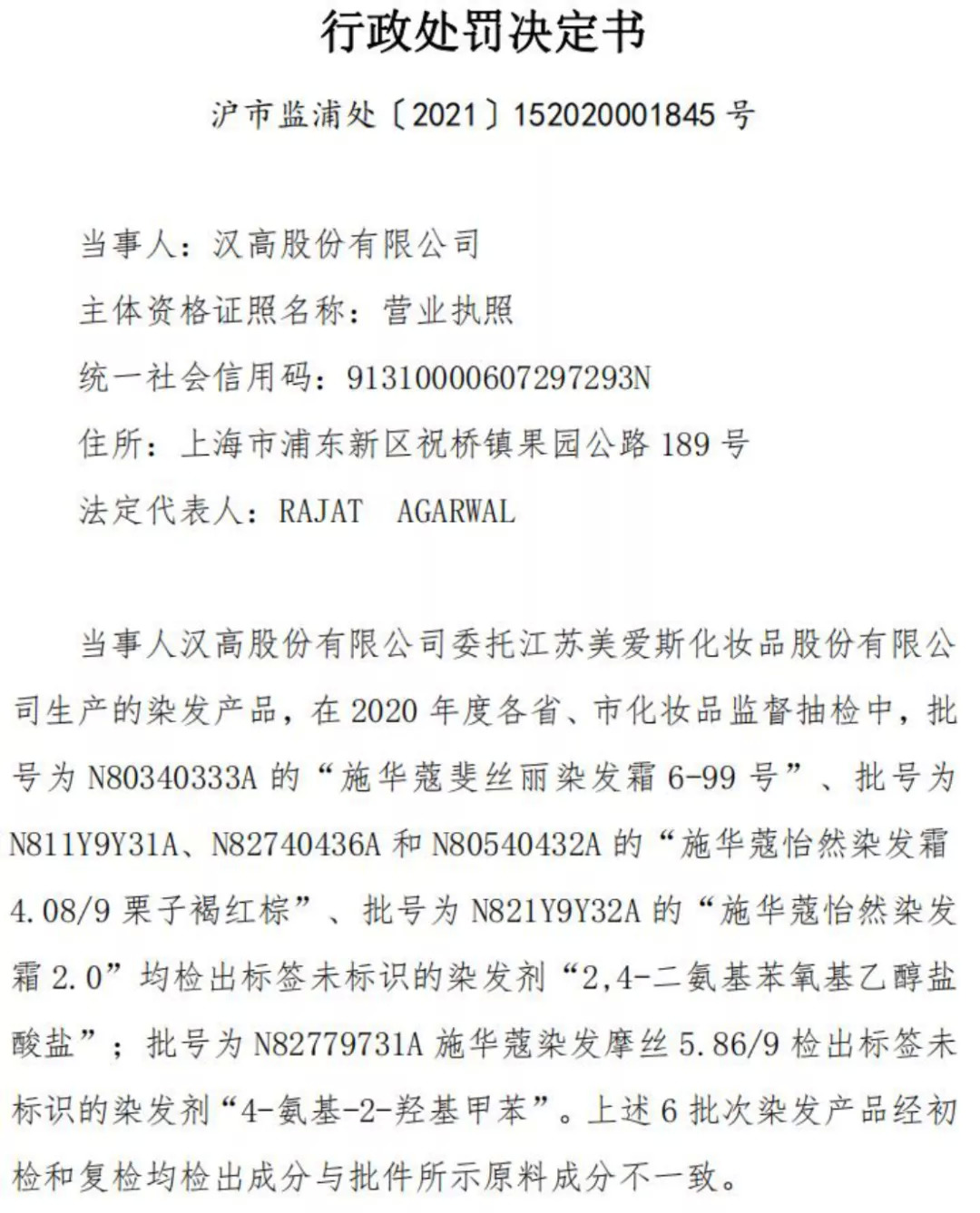 行政处罚决定书

沪市监浦处〔2021〕152020001845 号

当事人：汉高股份有限公司

主体资格证照名称：营业执照

统一社会信用码：91310000607297293N

住所：上海市浦东新区祝桥镇果园公路 189 号

法定代表人：RAJAT AGARWAL

当事人汉高股份有限公司委托江苏美爱斯化妆品股份有限公司生产的染发产品，在 2020 年度各省、市化妆品监督抽检中，批号为 N80340333A 的“施华蔻斐丝丽染发霜 6-99 号”、批号为 N811Y9Y31A、N82740436A 和 N80540432A 的“施华蔻怡然染发霜 4.08/9 栗子褐红棕”、批号为 N821Y9Y32A 的“施华蔻怡然染发霜 2.0”均检出标签未标识的染发剂“2,4-二氨基苯氧基乙醇盐酸盐”；批号为 N82779731A 施华蔻染发摩丝 5.86/9 检出标签未标识的染发剂“4-氨基-2-羟基甲苯”。上述 6 批次染发产品经初检和复检均检出成分与批件所示原料成分不一致。